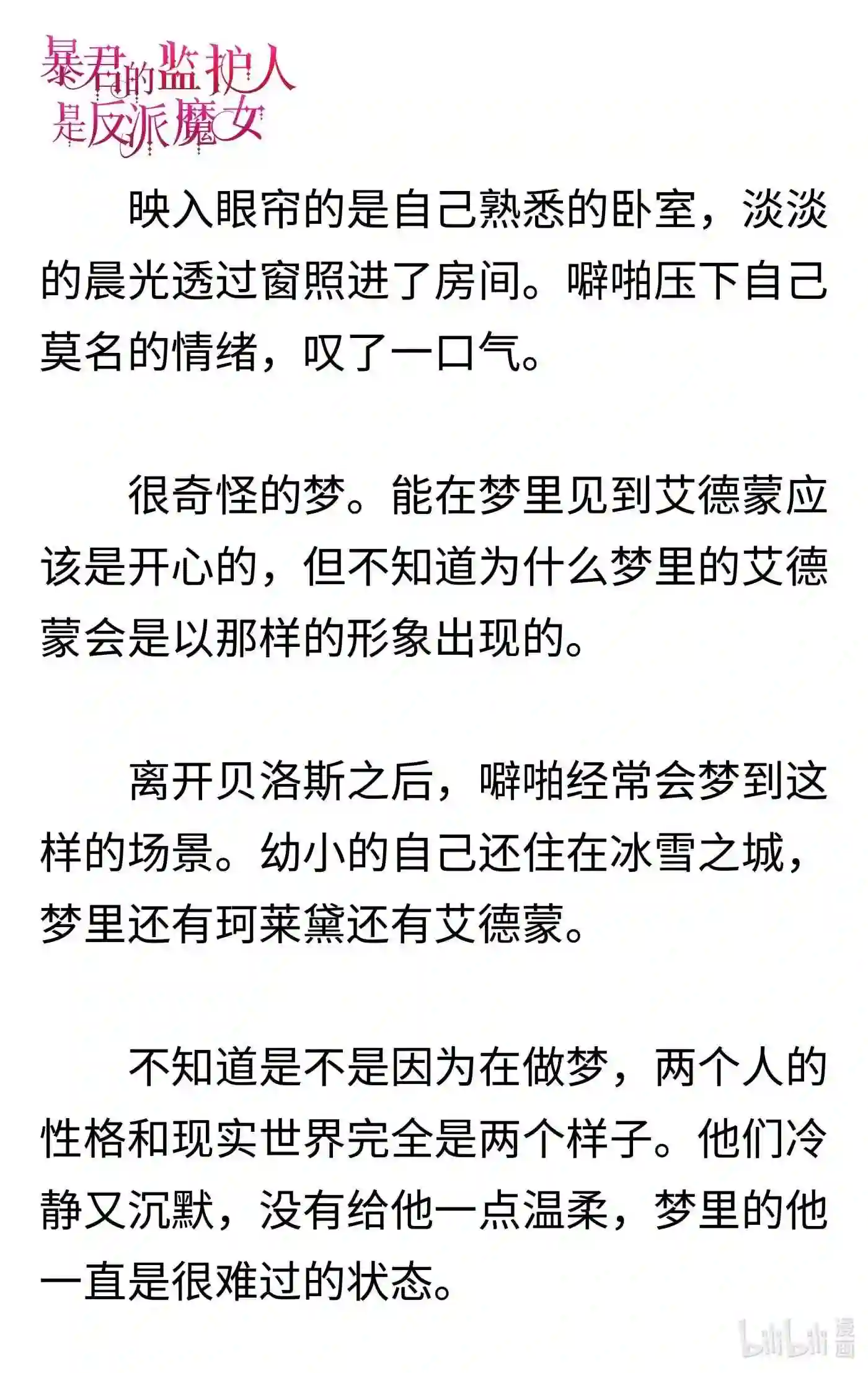 暴君的监护人是反派魔女

映入眼帘的是自己熟悉的卧室，淡淡的晨光透过窗照进了房间。噼啪压下自己莫名的情绪，叹了一口气。

很奇怪的梦。能在梦里见到艾德蒙应该是开心的，但不知道为什么梦里的艾德蒙会是以那样的形象出现的。

离开贝洛斯之后，噼啪经常会梦到这样的场景。幼小的自己还住在冰雪之城，梦里还有珂莱黛还有艾德蒙。

不知道是不是因为在做梦，两个人的性格和现实世界完全是两个样子。他们冷静又沉默，没有给他一点温柔，梦里的他一直是很难过的状态。

bilibili 漫画